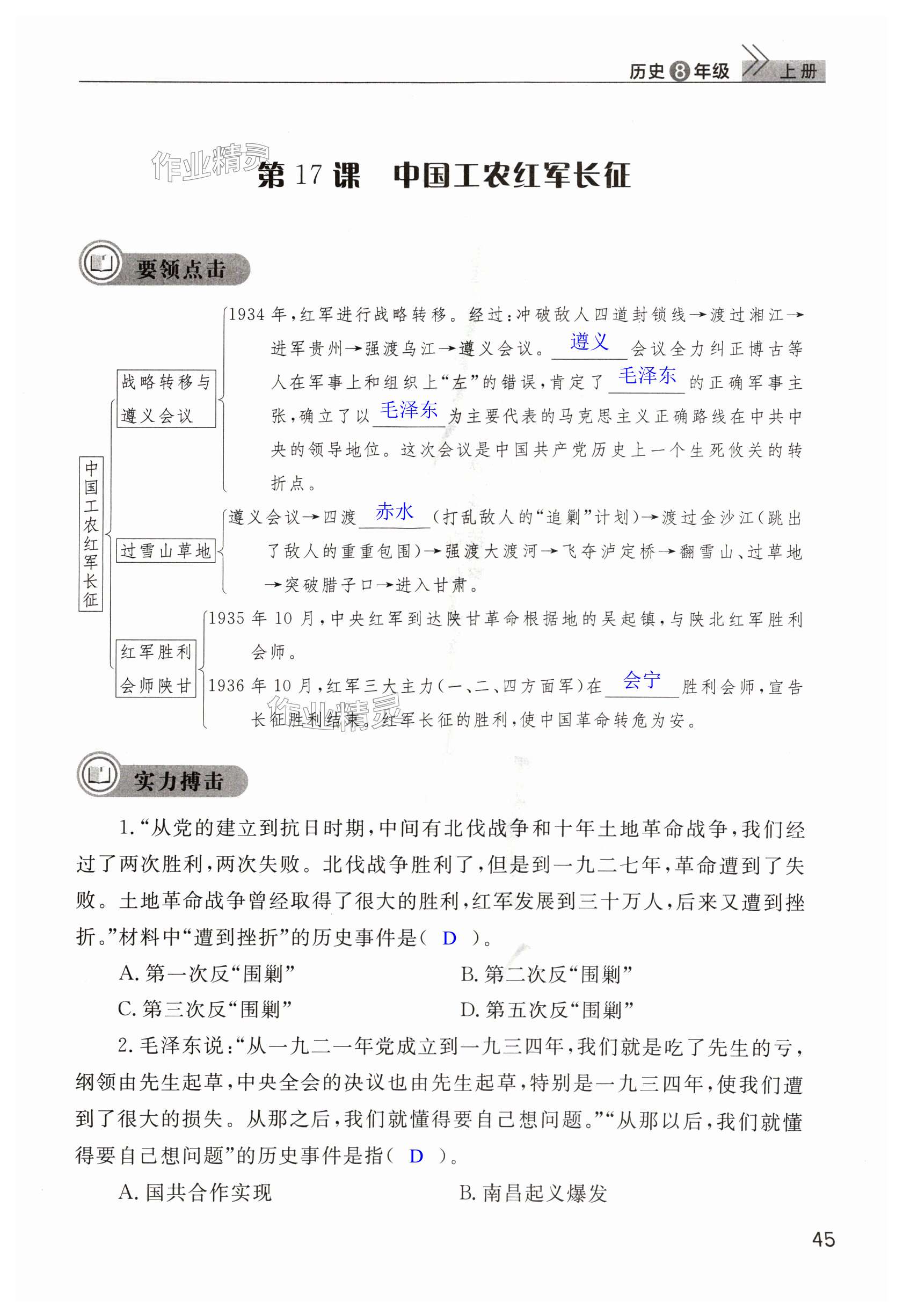 历史 8 年级 上册

作业精灵

第 17 课 中国工农红军长征

要领点击

中国工农红军长征

战略转移与遵义会议

1934 年，红军进行战略转移。经过：冲破敌人四道封锁线→渡过湘江→进军贵州→强渡乌江→遵义会议。遵义会议全力纠正博古等人在军事上和组织上“左”的错误，肯定了毛泽东的正确军事主张，确立了以毛泽东为主要代表的马克思主义正确路线在中共中央的领导地位。这次会议是中国共产党历史上一个生死攸关的转折点。

过雪山草地

遵义会议→四渡赤水（打乱敌人的“追剿”计划）→渡过金沙江（跳出了敌人的重重包围）→强渡大渡河→飞夺泸定桥→翻雪山、过草地→突破腊子口→进入甘肃。

红军胜利会师陕甘

1935 年 10 月，中央红军到达陕甘革命根据地的吴起镇，与陕北红军胜利会师。

1936 年 10 月，红军三大主力（一、二、四方面军）在会宁胜利会师，宣告长征胜利结束。红军长征的胜利，使中国革命转危为安。

作业精灵

实力搏击

1.“从党的建立到抗日时期，中间有北伐战争和十年土地革命战争，我们经过了两次胜利，两次失败。北伐战争胜利了，但是到一九二七年，革命遭到了失败。土地革命战争曾经取得了很大的胜利，红军发展到三十万人，后来又遭到挫折。”材料中“遭到挫折”的历史事件是（ D ）。

A. 第一次反“围剿”
B. 第二次反“围剿”
C. 第三次反“围剿”
D. 第五次反“围剿”

2. 毛泽东说：“从一九二一年党成立到一九三四年，我们就是吃了先生的亏，纲领由先生起草，中央全会的决议也由先生起草，特别是一九三四年，使我们遭到了很大的损失。从那之后，我们就懂得要自己想问题。”“从那以后，我们就懂得要自己想问题”的历史事件是指（ D ）。

A. 国共合作实现
B. 南昌起义爆发

45